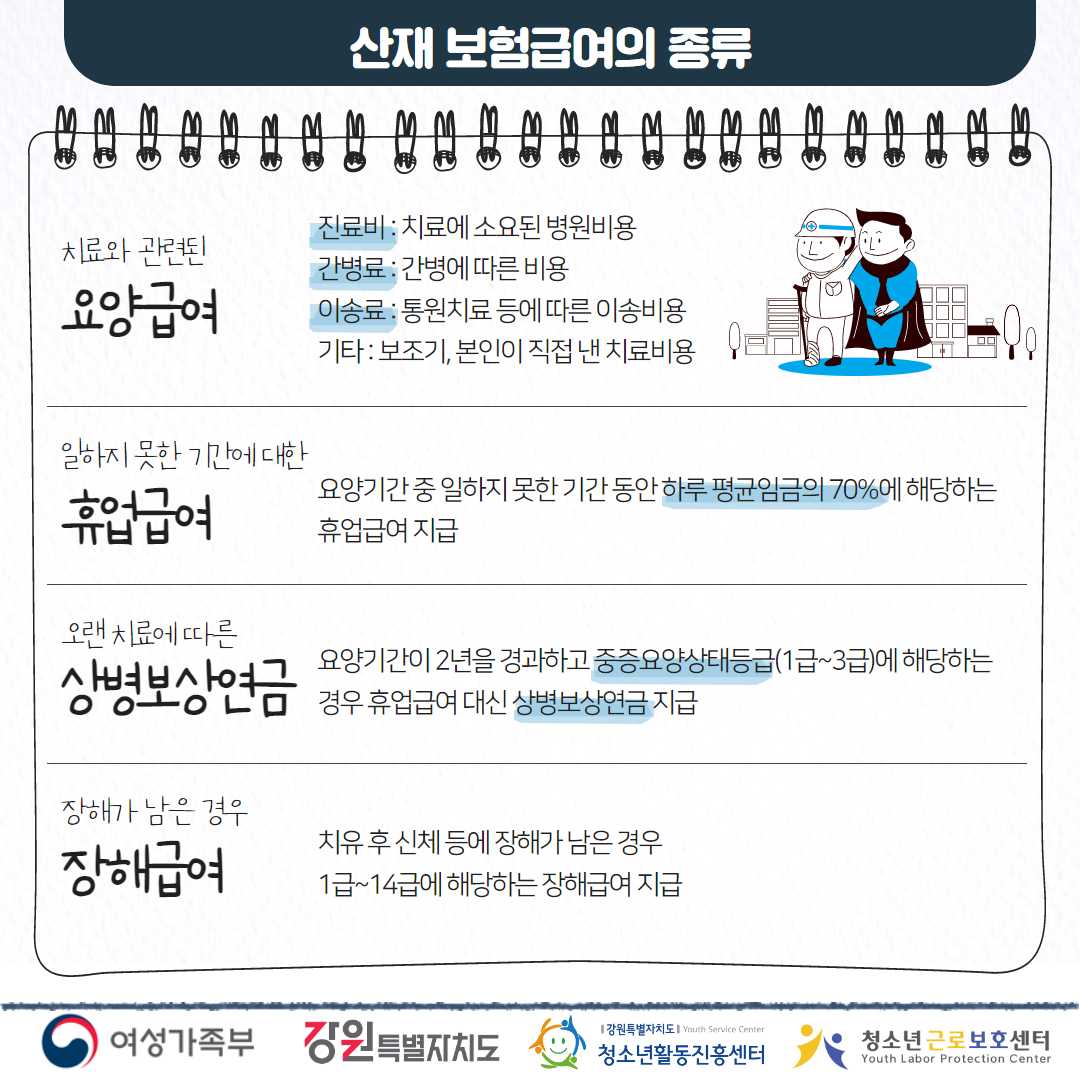 산재 보험급여의 종류

치료와 관련된
요양급여

진료비 : 치료에 소요된 병원비용
간병료 : 간병에 따른 비용
이송료 : 통원치료 등에 따른 이송비용
기타 : 보조기, 본인이 직접 낸 치료비용

일하지 못한 기간에 대한
휴업급여

요양기간 중 일하지 못한 기간 동안 하루 평균임금의 70%에 해당하는 휴업급여 지급

오랜 치료에 따른
상병보상연금

요양기간이 2년을 경과하고 중증요양상태등급(1급~3급)에 해당하는 경우 휴업급여 대신 상병보상연금 지급

장해가 남은 경우
장해급여

치유 후 신체 등에 장해가 남은 경우 1급~14급에 해당하는 장해급여 지급

여성가족부
강원특별자치도
강원특별자치도 Youth Service Center 청소년활동진흥센터
청소년근로보호센터 Youth Labor Protection Center